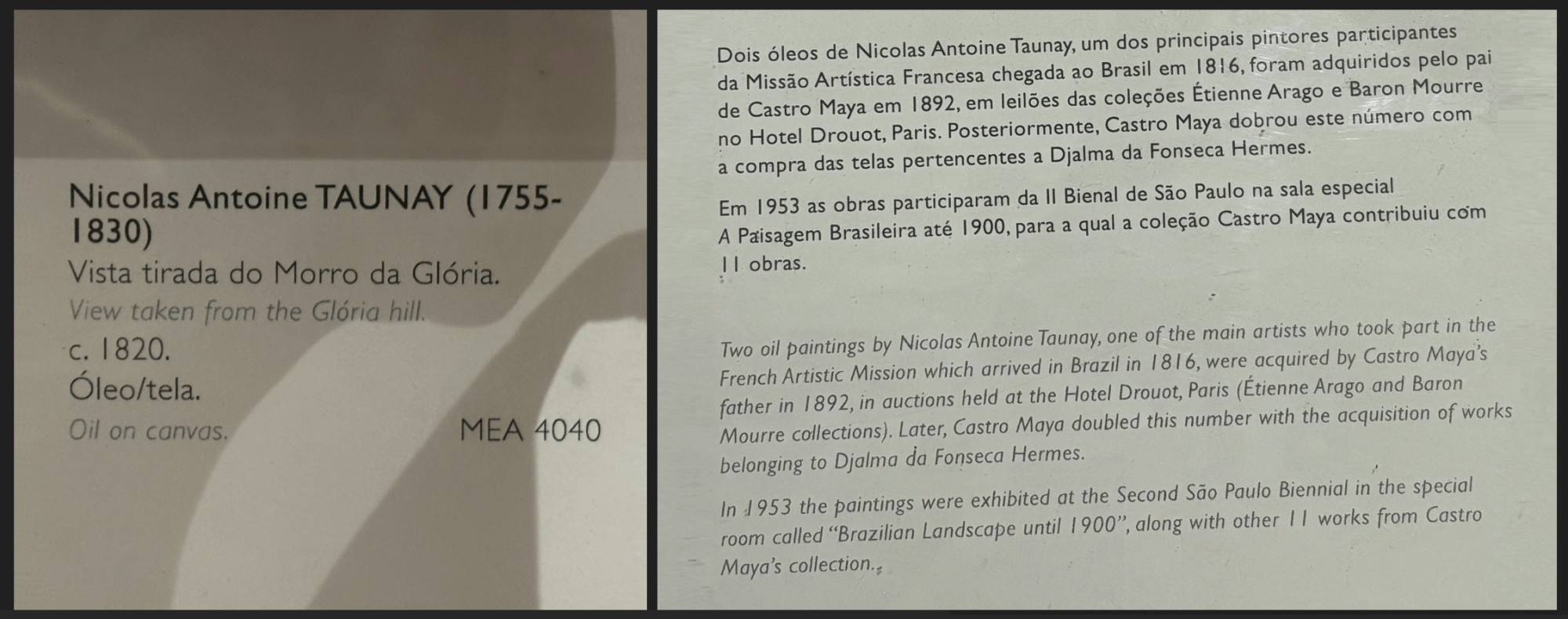 Nicolas Antoine TAUNAY (1755-1830)
Vista tirada do Morro da Glória.
View taken from the Glória hill.
c. 1820.
Óleo/tela.
Oil on canvas.
MEA 4040

Dois óleos de Nicolas Antoine Taunay, um dos principais pintores participantes da Missão Artística Francesa chegada ao Brasil em 1816, foram adquiridos pelo pai de Castro Maya em 1892, em leilões das coleções Étienne Arago e Baron Mourre no Hotel Drouot, Paris. Posteriormente, Castro Maya dobrou este número com a compra das telas pertencentes a Djalma da Fonseca Hermes.

Em 1953 as obras participaram da II Bienal de São Paulo na sala especial A Paisagem Brasileira até 1900, para a qual a coleção Castro Maya contribuiu com 11 obras.

Two oil paintings by Nicolas Antoine Taunay, one of the main artists who took part in the French Artistic Mission which arrived in Brazil in 1816, were acquired by Castro Maya's father in 1892, in auctions held at the Hotel Drouot, Paris (Étienne Arago and Baron Mourre collections). Later, Castro Maya doubled this number with the acquisition of works belonging to Djalma da Fonseca Hermes.

In 1953 the paintings were exhibited at the Second São Paulo Biennial in the special room called "Brazilian Landscape until 1900", along with other 11 works from Castro Maya's collection.